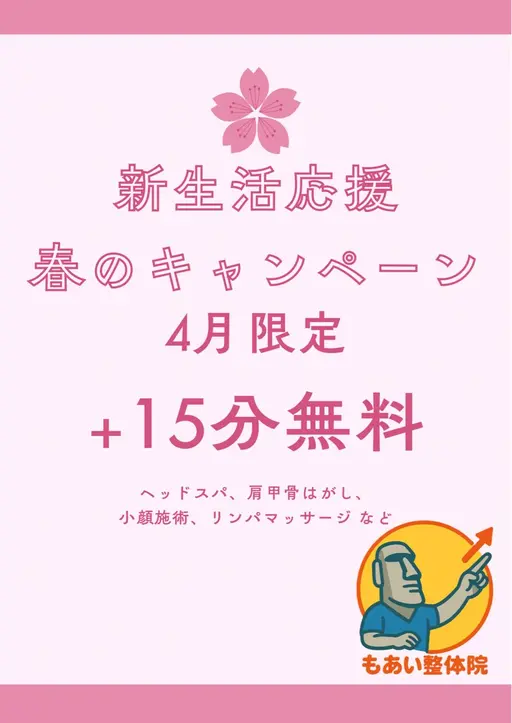 新生活応援

春のキャンペーン

4月限定

+15分無料

ヘッドスパ、肩甲骨はがし、
小顔施術、リンパマッサージ など

もあい整体院